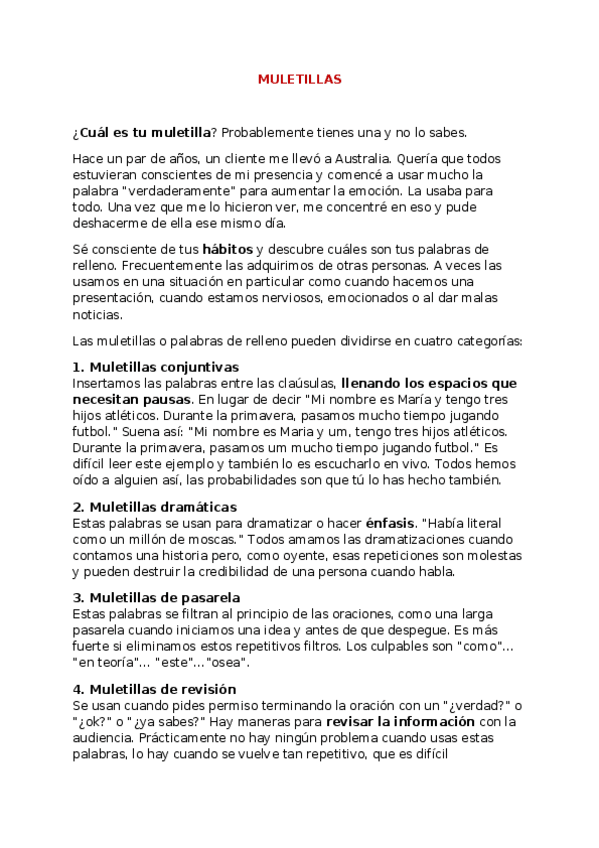 MULETILLAS

¿Cuál es tu muletilla? Probablemente tienes una y no lo sabes.

Hace un par de años, un cliente me llevó a Australia. Quería que todos estuvieran conscientes de mi presencia y comencé a usar mucho la palabra "verdaderamente" para aumentar la emoción. La usaba para todo. Una vez que me lo hicieron ver, me concentré en eso y pude deshacerme de ella ese mismo día.

Sé consciente de tus hábitos y descubre cuáles son tus palabras de relleno. Frecuentemente las adquirimos de otras personas. A veces las usamos en una situación en particular como cuando hacemos una presentación, cuando estamos nerviosos, emocionados o al dar malas noticias.

Las muletillas o palabras de relleno pueden dividirse en cuatro categorías:

1. Muletillas conjuntivas
Insertamos las palabras entre las claúsulas, llenando los espacios que necesitan pausas. En lugar de decir "Mi nombre es María y tengo tres hijos atléticos. Durante la primavera, pasamos mucho tiempo jugando futbol." Suena así: "Mi nombre es Maria y um, tengo tres hijos atléticos. Durante la primavera, pasamos um mucho tiempo jugando futbol." Es difícil leer este ejemplo y también lo es escucharlo en vivo. Todos hemos oído a alguien así, las probabilidades son que tú lo has hecho también.

2. Muletillas dramáticas
Estas palabras se usan para dramatizar o hacer énfasis. "Había literal como un millón de moscas." Todos amamos las dramatizaciones cuando contamos una historia pero, como oyente, esas repeticiones son molestas y pueden destruir la credibilidad de una persona cuando habla.

3. Muletillas de pasarela
Estas palabras se filtran al principio de las oraciones, como una larga pasarela cuando iniciamos una idea y antes de que despegue. Es más fuerte si eliminamos estos repetitivos filtros. Los culpables son "como"... "en teoría"... "este"..."osea".

4. Muletillas de revisión
Se usan cuando pides permiso terminando la oración con un "¿verdad?" o "¿ok?" o "¿ya sabes?" Hay maneras para revisar la información con la audiencia. Prácticamente no hay ningún problema cuando usas estas palabras, lo hay cuando se vuelve tan repetitivo, que es difícil